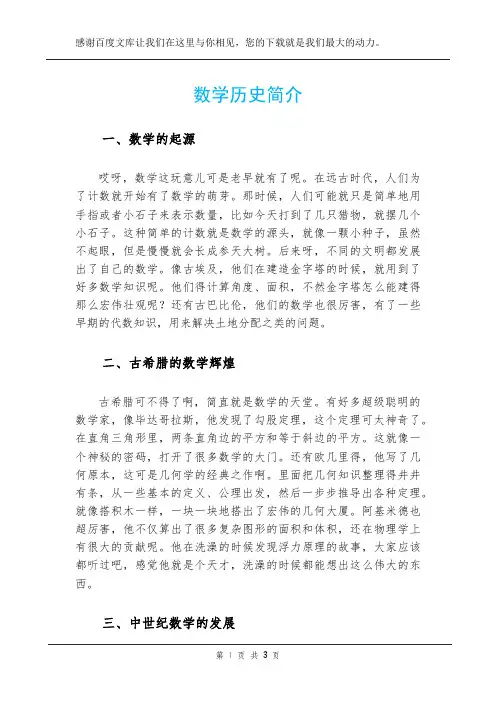 感谢百度文库让我们在这里与你相见，您的下载就是我们最大的动力。

数学历史简介

一、数学的起源

哎呀，数学这玩意儿可是老早就有了呢。在远古时代，人们为了计数就开始有了数学的萌芽。那时候，人们可能就只是简单地用手指或者小石子来表示数量，比如今天打到了几只猎物，就摆几个小石子。这种简单的计数就是数学的源头，就像一颗小种子，虽然不起眼，但是慢慢就会长成参天大树。后来呀，不同的文明都发展出了自己的数学。像古埃及，他们在建造金字塔的时候，就用到了好多数学知识呢。他们得计算角度、面积，不然金字塔怎么能建得那么宏伟壮观呢？还有古巴比伦，他们的数学也很厉害，有了一些早期的代数知识，用来解决土地分配之类的问题。

二、古希腊的数学辉煌

古希腊可不得了啊，简直就是数学的天堂。有好多超级聪明的数学家，像毕达哥拉斯，他发现了勾股定理，这个定理可太神奇了。在直角三角形里，两条直角边的平方和等于斜边的平方。这就像一个神秘的密码，打开了很多数学的大门。还有欧几里得，他写了几何原本，这可是几何学的经典之作啊。里面把几何知识整理得井井有条，从一些基本的定义、公理出发，然后一步步推导出各种定理。就像搭积木一样，一块一块地搭出了宏伟的几何大厦。阿基米德也超厉害，他不仅算出了很多复杂图形的面积和体积，还在物理学上有很大的贡献呢。他在洗澡的时候发现浮力原理的故事，大家应该都听过吧，感觉他就是个天才，洗澡的时候都能想出这么伟大的东西。

三、中世纪数学的发展

第 1 页 共 3 页